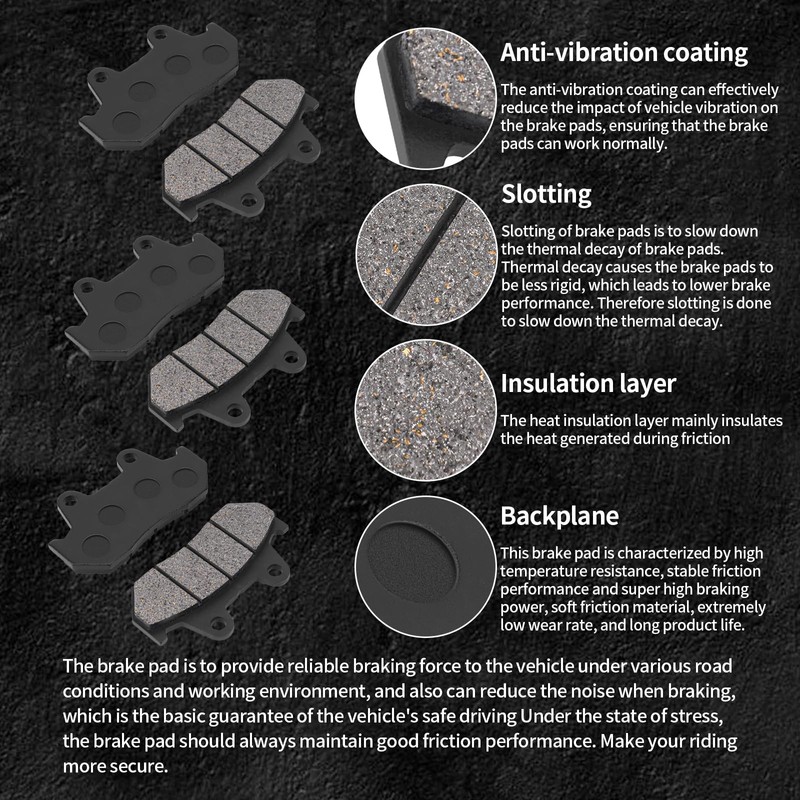 Anti-vibration coating

The anti-vibration coating can effectively reduce the impact of vehicle vibration on the brake pads, ensuring that the brake pads can work normally.

Slotting

Slotting of brake pads is to slow down the thermal decay of brake pads. Thermal decay causes the brake pads to be less rigid, which leads to lower brake performance. Therefore slotting is done to slow down the thermal decay.

Insulation layer

The heat insulation layer mainly insulates the heat generated during friction

Backplane

This brake pad is characterized by high temperature resistance, stable friction performance and super high braking power, soft friction material, extremely low wear rate, and long product life.

The brake pad is to provide reliable braking force to the vehicle under various road conditions and working environment, and also can reduce the noise when braking, which is the basic guarantee of the vehicle's safe driving Under the state of stress, the brake pad should always maintain good friction performance. Make your riding more secure.